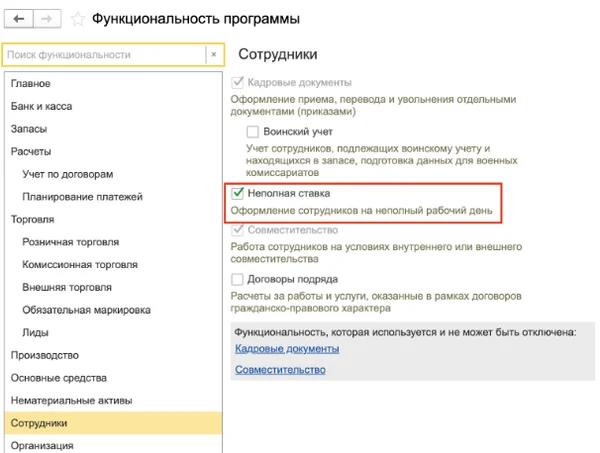 Функциональность программы

Поиск функциональности ×

Главное
Банк и касса
Запасы
Расчеты
Учет по договорам
Планирование платежей
Торговля
Розничная торговля
Комиссионная торговля
Внешняя торговля
Обязательная маркировка
Лиды
Производство
Основные средства
Нематериальные активы
Сотрудники
Организация

Сотрудники

Кадровые документы
Оформление приема, перевода и увольнения отдельными документами (приказами)

Воинский учет
Учет сотрудников, подлежащих воинскому учету и находящихся в запасе, подготовка данных для военных комиссариатов

Неполная ставка
Оформление сотрудников на неполный рабочий день

Совместительство
Работа сотрудников на условиях внутреннего или внешнего совместительства

Договоры подряда
Расчеты за работы и услуги, оказанные в рамках договоров гражданско-правового характера

Функциональность, которая используется и не может быть отключена:
Кадровые документы
Совместительство